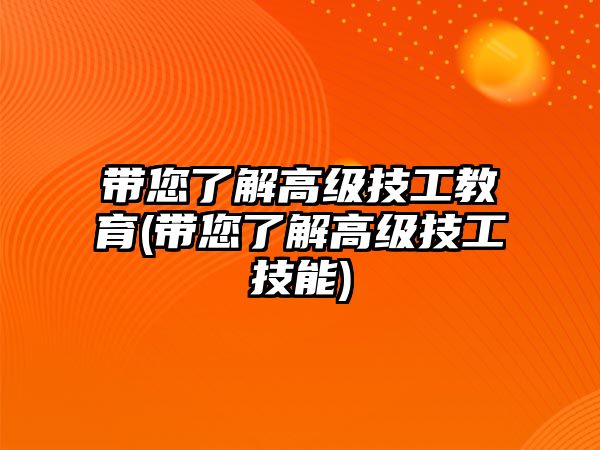 带您了解高级技工教育(带您了解高级技工技能)